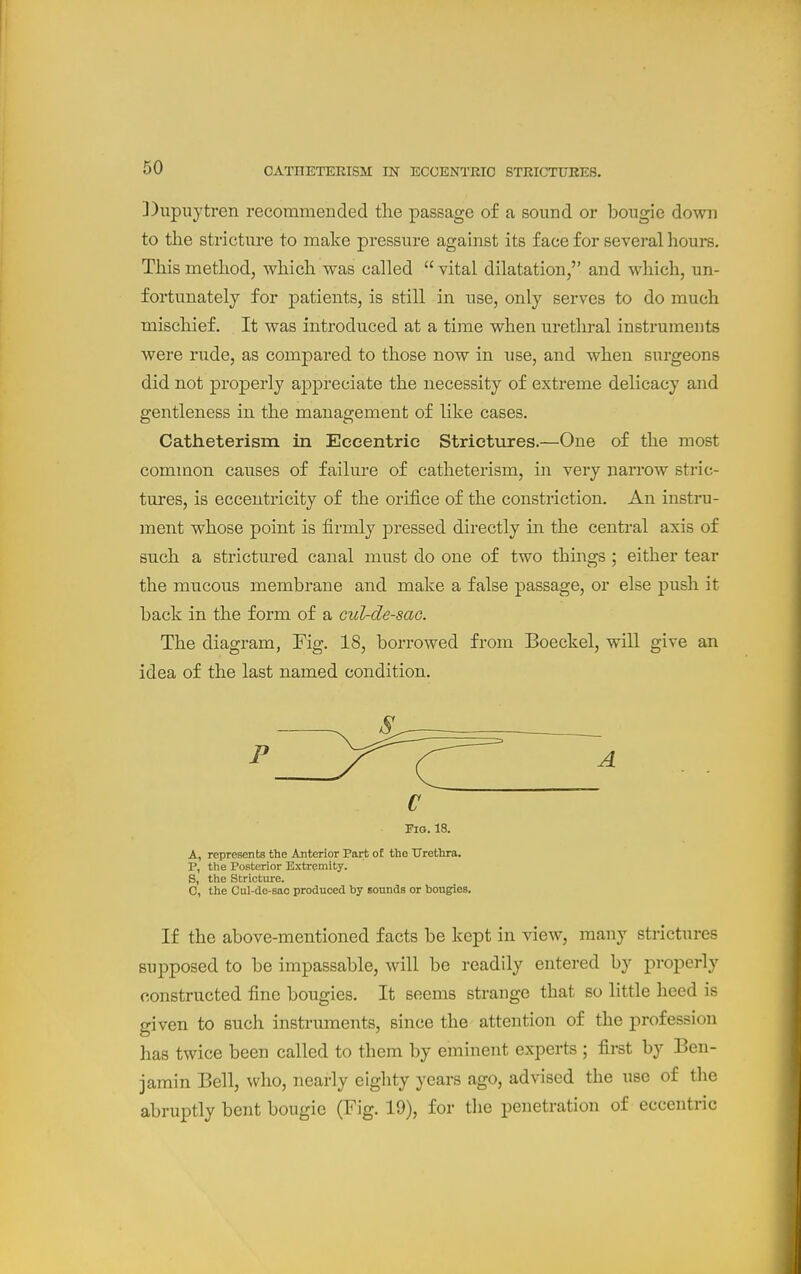 50 CATHETERISM IN ECCENTRIC STRICTURES.

Dupuytren recommended the passage of a sound or bougie down to the stricture to make pressure against its face for several hours. This method, which was called "vital dilatation," and which, unfortunately for patients, is still in use, only serves to do much mischief. It was introduced at a time when urethral instruments were rude, as compared to those now in use, and when surgeons did not properly appreciate the necessity of extreme delicacy and gentleness in the management of like cases.

Catheterism in Eccentric Strictures.—One of the most common causes of failure of catheterism, in very narrow strictures, is eccentricity of the orifice of the constriction. An instrument whose point is firmly pressed directly in the central axis of such a strictured canal must do one of two things; either tear the mucous membrane and make a false passage, or else push it back in the form of a cul-de-sac.

The diagram, Fig. 18, borrowed from Boeckel, will give an idea of the last named condition.

S

P

A

C

Fig. 18.

A, represents the Anterior Part of the Urethra.
P, the Posterior Extremity.
S, the Stricture.
C, the Cul-de-sac produced by sounds or bougies.

If the above-mentioned facts be kept in view, many strictures supposed to be impassable, will be readily entered by properly constructed fine bougies. It seems strange that so little heed is given to such instruments, since the attention of the profession has twice been called to them by eminent experts; first by Benjamin Bell, who, nearly eighty years ago, advised the use of the abruptly bent bougie (Fig. 19), for the penetration of eccentric